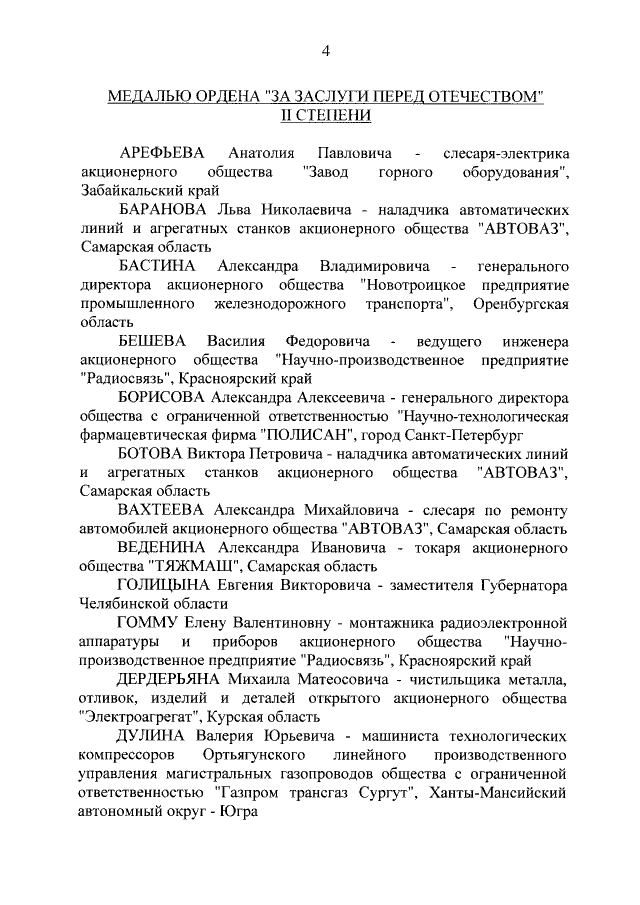 4

МЕДАЛЬЮ ОРДЕНА "ЗА ЗАСЛУГИ ПЕРЕД ОТЕЧЕСТВОМ" II СТЕПЕНИ

АРЕФЬЕВА Анатолия Павловича - слесаря-электрика акционерного общества "Завод горного оборудования", Забайкальский край

БАРАНОВА Льва Николаевича - наладчика автоматических линий и агрегатных станков акционерного общества "АВТОВАЗ", Самарская область

БАСТИНА Александра Владимировича - генерального директора акционерного общества "Новотроицкое предприятие промышленного железнодорожного транспорта", Оренбургская область

БЕШЕВА Василия Федоровича - ведущего инженера акционерного общества "Научно-производственное предприятие "Радиосвязь", Красноярский край

БОРИСОВА Александра Алексеевича - генерального директора общества с ограниченной ответственностью "Научно-технологическая фармацевтическая фирма "ПОЛИСАН", город Санкт-Петербург

БОТОВА Виктора Петровича - наладчика автоматических линий и агрегатных станков акционерного общества "АВТОВАЗ", Самарская область

ВАХТЕЕВА Александра Михайловича - слесаря по ремонту автомобилей акционерного общества "АВТОВАЗ", Самарская область

ВЕДЕНИНА Александра Ивановича - токаря акционерного общества "ТЯЖМАШ", Самарская область

ГОЛИЦЫНА Евгения Викторовича - заместителя Губернатора Челябинской области

ГОММУ Елену Валентиновну - монтажника радиоэлектронной аппаратуры и приборов акционерного общества "Научно-производственное предприятие "Радиосвязь", Красноярский край

ДЕРДЕРЬЯНА Михаила Матеосовича - чистильщика металла, отливок, изделий и деталей открытого акционерного общества "Электроагрегат", Курская область

ДУЛИНА Валерия Юрьевича - машиниста технологических компрессоров Ортьягунского линейного производственного управления магистральных газопроводов общества с ограниченной ответственностью "Газпром трансгаз Сургут", Ханты-Мансийский автономный округ - Югра